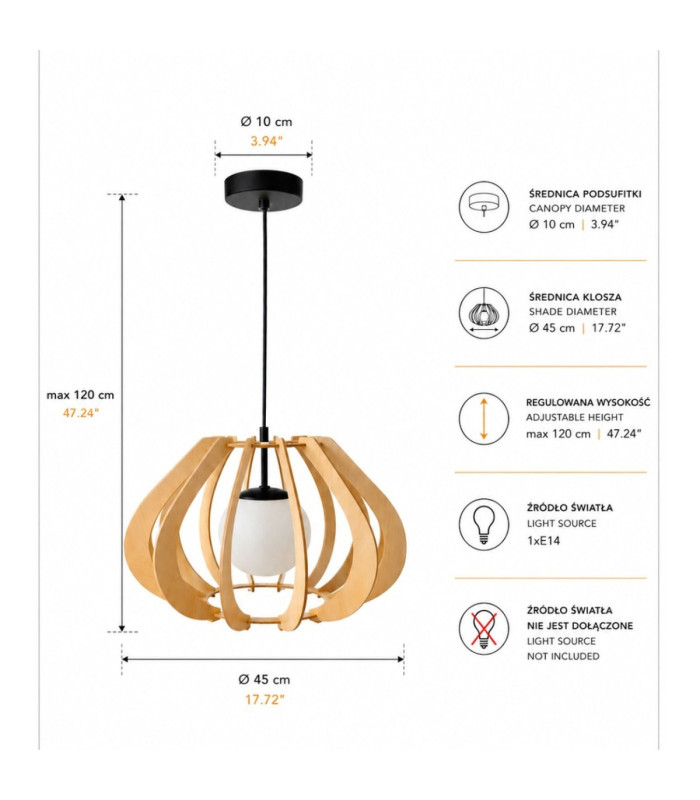 Ø 10 cm
3.94"

max 120 cm
47.24"

Ø 45 cm
17.72"

ŚREDNICA PODSUFITKI
CANOPY DIAMETER
Ø 10 cm | 3.94"

ŚREDNICA KLOSZA
SHADE DIAMETER
Ø 45 cm | 17.72"

REGULOWANA WYSOKOŚĆ
ADJUSTABLE HEIGHT
max 120 cm | 47.24"

ŹRÓDŁO ŚWIATŁA
LIGHT SOURCE
1xE14

ŹRÓDŁO ŚWIATŁA
NIE JEST DOŁĄCZONE
LIGHT SOURCE
NOT INCLUDED